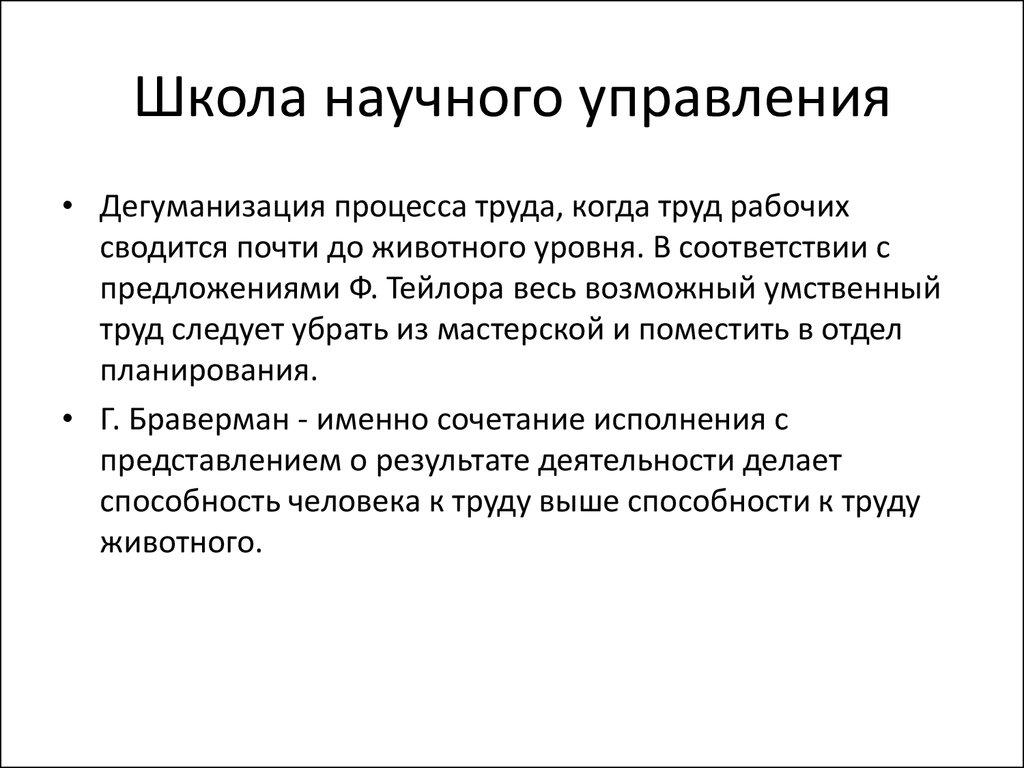 Школа научного управления

• Дегуманизация процесса труда, когда труд рабочих сводится почти до животного уровня. В соответствии с предложениями Ф. Тейлора весь возможный умственный труд следует убрать из мастерской и поместить в отдел планирования.

• Г. Браверман - именно сочетание исполнения с представлением о результате деятельности делает способность человека к труду выше способности к труду животного.